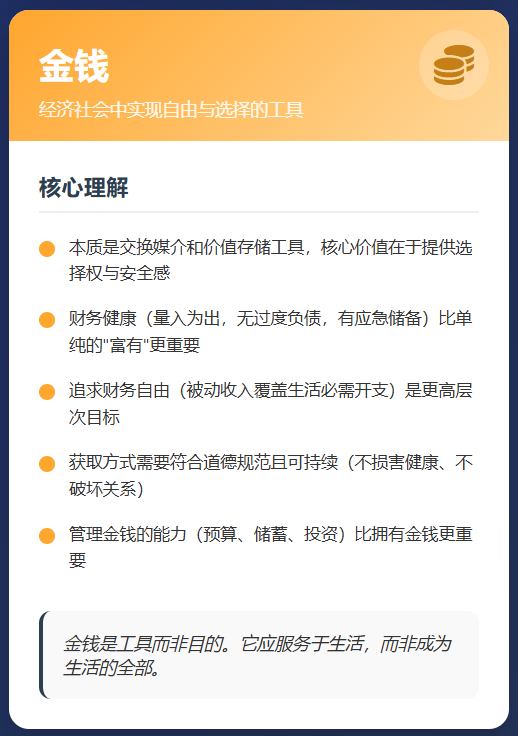 金钱

经济社会中实现自由与选择的工具

核心理解

本质是交换媒介和价值存储工具，核心价值在于提供选择权与安全感

财务健康（量入为出，无过度负债，有应急储备）比单纯的"富有"更重要

追求财务自由（被动收入覆盖生活必需开支）是更高层次目标

获取方式需要符合道德规范且可持续（不损害健康、不破坏关系）

管理金钱的能力（预算、储蓄、投资）比拥有金钱更重要

金钱是工具而非目的。它应服务于生活，而非成为生活的全部。